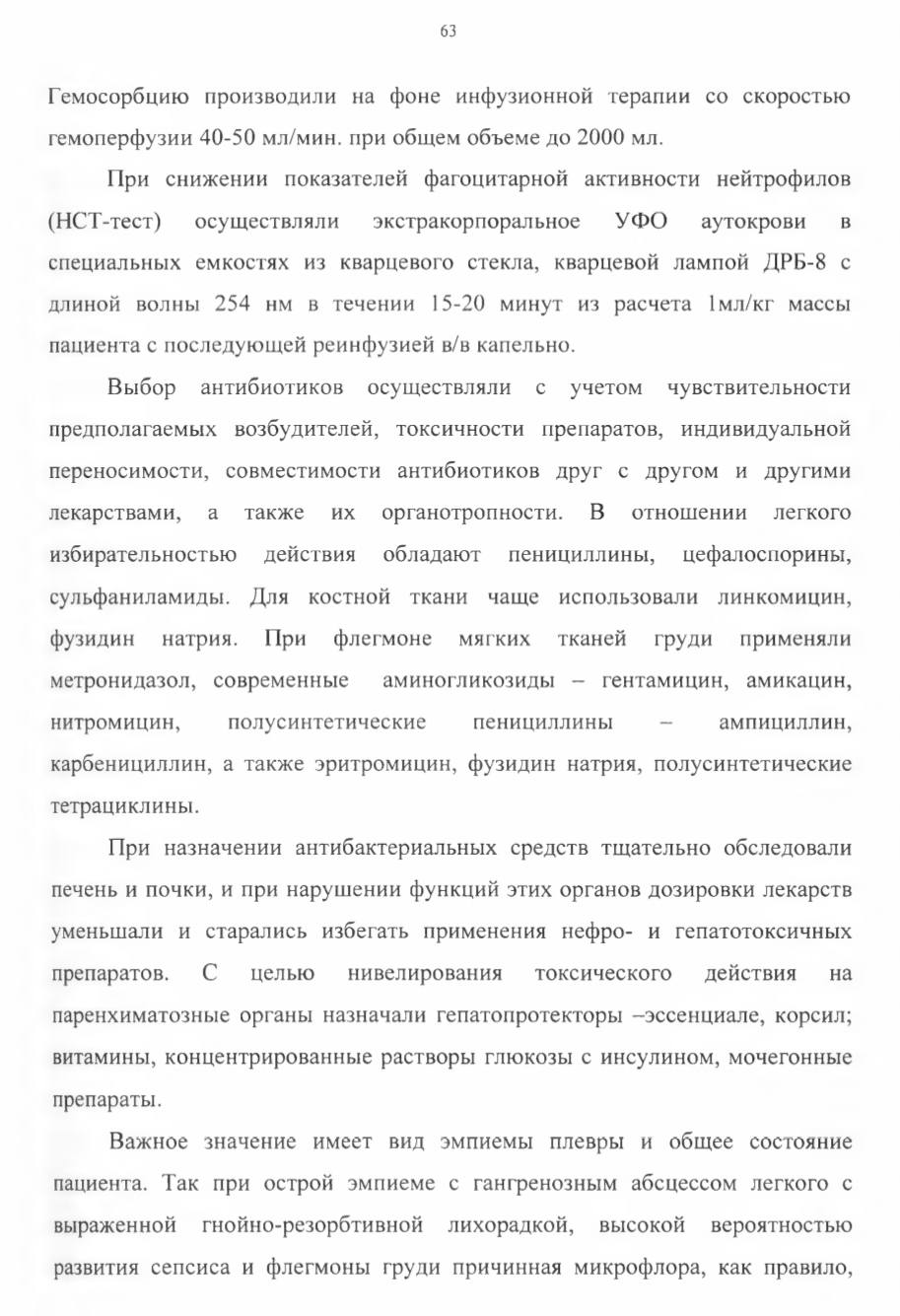 63

Гемосорбцию производили на фоне инфузионной терапии со скоростью гемоперфузии 40-50 мл/мин. при общем объеме до 2000 мл.

При снижении показателей фагоцитарной активности нейтрофилов (НСТ-тест) осуществляли экстракорпоральное УФО аутокрови в специальных емкостях из кварцевого стекла, кварцевой лампой ДРБ-8 с длиной волны 254 нм в течении 15-20 минут из расчета 1мл/кг массы пациента с последующей реинфузией в/в капельно.

Выбор антибиотиков осуществляли с учетом чувствительности предполагаемых возбудителей, токсичности препаратов, индивидуальной переносимости, совместимости антибиотиков друг с другом и другими лекарствами, а также их органотропности. В отношении легкого избирательностью действия обладают пенициллины, цефалоспорины, сульфаниламиды. Для костной ткани чаще использовали линкомицин, фузидин натрия. При флегмоне мягких тканей груди применяли метронидазол, современные аминогликозиды – гентамицин, амикацин, нитромицин, полусинтетические пенициллины – ампициллин, карбенициллин, а также эритромицин, фузидин натрия, полусинтетические тетрациклины.

При назначении антибактериальных средств тщательно обследовали печень и почки, и при нарушении функций этих органов дозировки лекарств уменьшали и старались избегать применения нефро- и гепатотоксичных препаратов. С целью нивелирования токсического действия на паренхиматозные органы назначали гепатопротекторы –эссенциале, корсил; витамины, концентрированные растворы глюкозы с инсулином, мочегонные препараты.

Важное значение имеет вид эмпиемы плевры и общее состояние пациента. Так при острой эмпиеме с гангренозным абсцессом легкого с выраженной гнойно-резорбтивной лихорадкой, высокой вероятностью развития сепсиса и флегмоны груди причинная микрофлора, как правило,